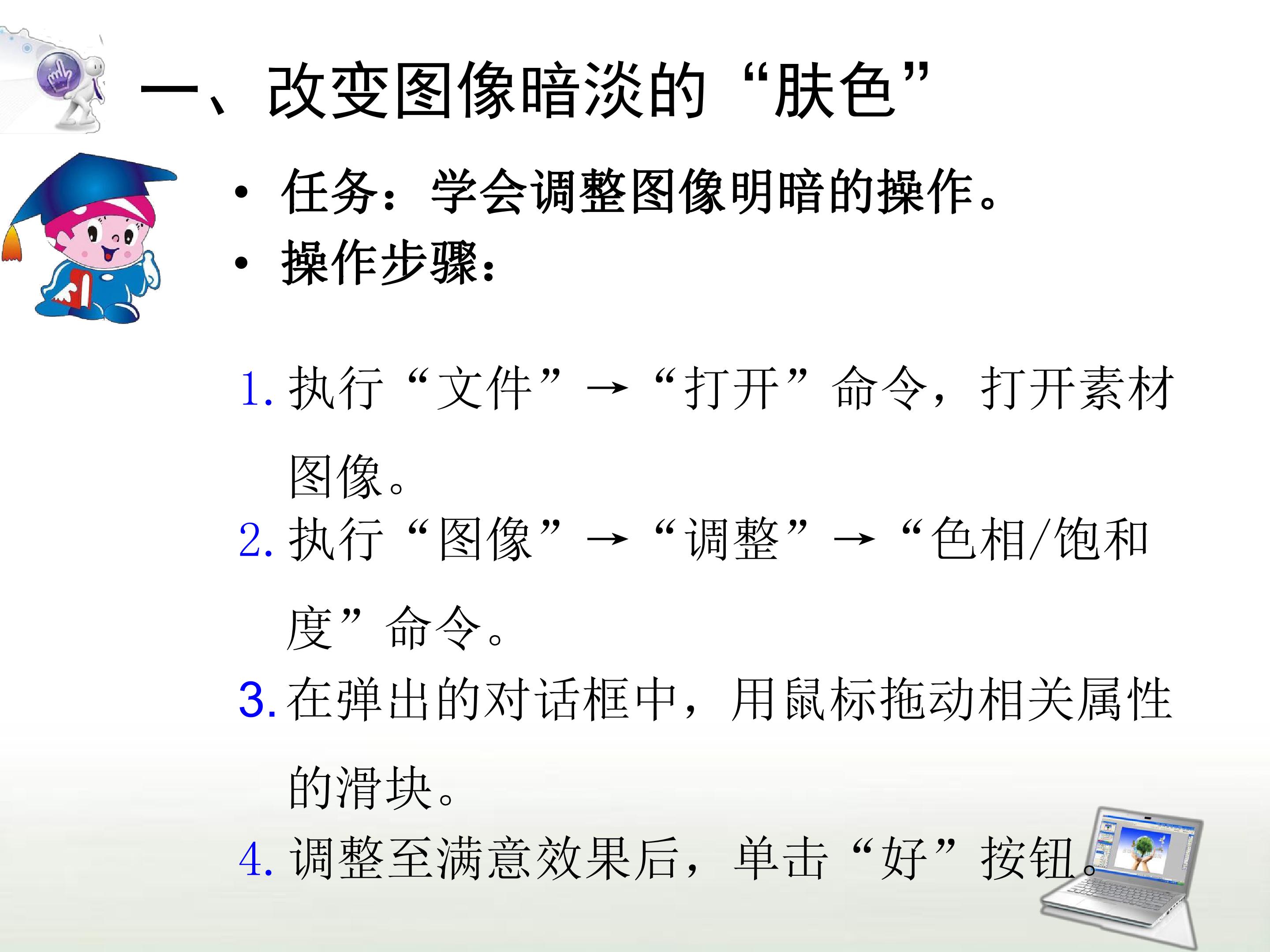 一、改变图像暗淡的“肤色”

• 任务：学会调整图像明暗的操作。
• 操作步骤：

1.执行“文件”→“打开”命令，打开素材图像。
2.执行“图像”→“调整”→“色相/饱和度”命令。
3.在弹出的对话框中，用鼠标拖动相关属性的滑块。
4.调整至满意效果后，单击“好”按钮。